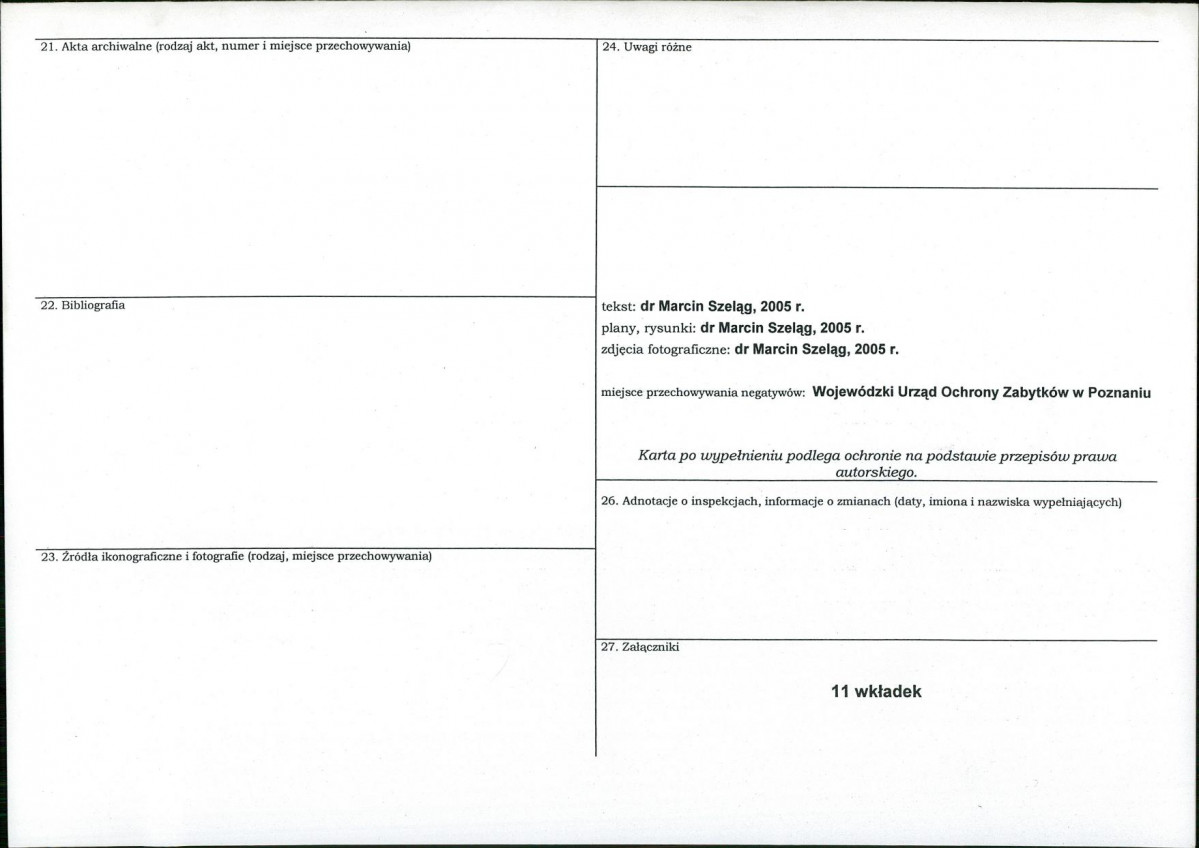 21. Akta archiwalne (rodzaj akt, numer i miejsce przechowywania)

22. Bibliografia

23. Źródła ikonograficzne i fotografie (rodzaj, miejsce przechowywania)

24. Uwagi różne

tekst: dr Marcin Szeląg, 2005 r.
plany, rysunki: dr Marcin Szeląg, 2005 r.
zdjęcia fotograficzne: dr Marcin Szeląg, 2005 r.

miejsce przechowywania negatywów: Wojewódzki Urząd Ochrony Zabytków w Poznaniu

Karta po wypełnieniu podlega ochronie na podstawie przepisów prawa autorskiego.

26. Adnotacje o inspekcjach, informacje o zmianach (daty, imiona i nazwiska wypełniających)

27. Załączniki

11 wkładek